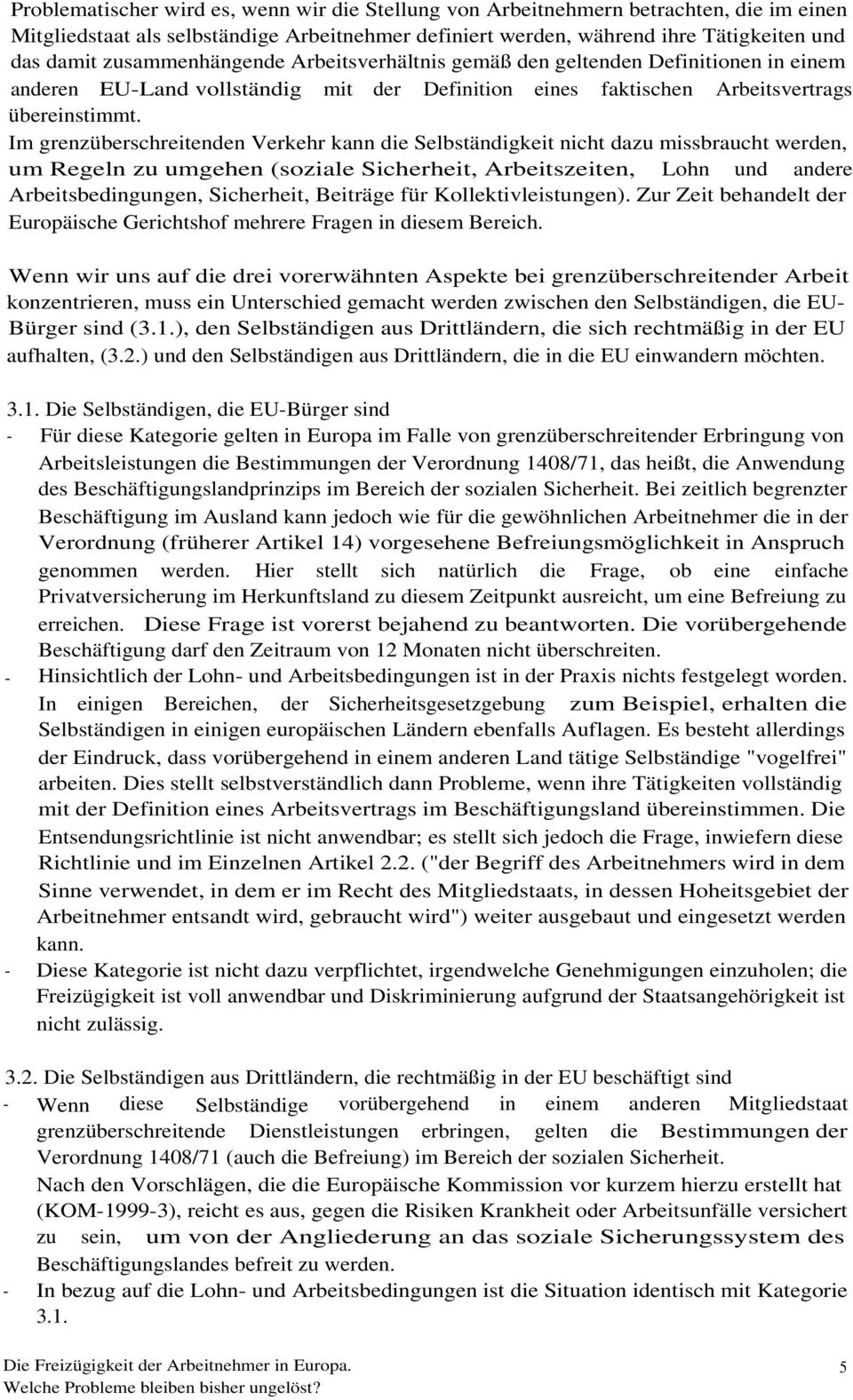 Problematischer wird es, wenn wir die Stellung von Arbeitnehmern betrachten, die im einen Mitgliedstaat als selbständige Arbeitnehmer definiert werden, während ihre Tätigkeiten und das damit zusammenhängende Arbeitsverhältnis gemäß den geltenden Definitionen in einem anderen EU-Land vollständig mit der Definition eines faktischen Arbeitsvertrags übereinstimmt.
Im grenzüberschreitenden Verkehr kann die Selbständigkeit nicht dazu missbraucht werden, um Regeln zu umgehen (soziale Sicherheit, Arbeitszeiten, Lohn und andere Arbeitsbedingungen, Sicherheit, Beiträge für Kollektivleistungen). Zur Zeit behandelt der Europäische Gerichtshof mehrere Fragen in diesem Bereich.

Wenn wir uns auf die drei vorerwähnten Aspekte bei grenzüberschreitender Arbeit konzentrieren, muss ein Unterschied gemacht werden zwischen den Selbständigen, die EU-Bürger sind (3.1.), den Selbständigen aus Drittländern, die sich rechtmäßig in der EU aufhalten, (3.2.) und den Selbständigen aus Drittländern, die in die EU einwandern möchten.

3.1. Die Selbständigen, die EU-Bürger sind
- Für diese Kategorie gelten in Europa im Falle von grenzüberschreitender Erbringung von Arbeitsleistungen die Bestimmungen der Verordnung 1408/71, das heißt, die Anwendung des Beschäftigungslandprinzips im Bereich der sozialen Sicherheit. Bei zeitlich begrenzter Beschäftigung im Ausland kann jedoch wie für die gewöhnlichen Arbeitnehmer die in der Verordnung (früherer Artikel 14) vorgesehene Befreiungsmöglichkeit in Anspruch genommen werden. Hier stellt sich natürlich die Frage, ob eine einfache Privatversicherung im Herkunftsland zu diesem Zeitpunkt ausreicht, um eine Befreiung zu erreichen. Diese Frage ist vorerst bejahend zu beantworten. Die vorübergehende Beschäftigung darf den Zeitraum von 12 Monaten nicht überschreiten.
- Hinsichtlich der Lohn- und Arbeitsbedingungen ist in der Praxis nichts festgelegt worden. In einigen Bereichen, der Sicherheitsgesetzgebung zum Beispiel, erhalten die Selbständigen in einigen europäischen Ländern ebenfalls Auflagen. Es besteht allerdings der Eindruck, dass vorübergehend in einem anderen Land tätige Selbständige "vogelfrei" arbeiten. Dies stellt selbstverständlich dann Probleme, wenn ihre Tätigkeiten vollständig mit der Definition eines Arbeitsvertrags im Beschäftigungsland übereinstimmen. Die Entsendungsrichtlinie ist nicht anwendbar; es stellt sich jedoch die Frage, inwiefern diese Richtlinie und im Einzelnen Artikel 2.2. ("der Begriff des Arbeitnehmers wird in dem Sinne verwendet, in dem er im Recht des Mitgliedstaats, in dessen Hoheitsgebiet der Arbeitnehmer entsandt wird, gebraucht wird") weiter ausgebaut und eingesetzt werden kann.
- Diese Kategorie ist nicht dazu verpflichtet, irgendwelche Genehmigungen einzuholen; die Freizügigkeit ist voll anwendbar und Diskriminierung aufgrund der Staatsangehörigkeit ist nicht zulässig.

3.2. Die Selbständigen aus Drittländern, die rechtmäßig in der EU beschäftigt sind
- Wenn diese Selbständige vorübergehend in einem anderen Mitgliedstaat grenzüberschreitende Dienstleistungen erbringen, gelten die Bestimmungen der Verordnung 1408/71 (auch die Befreiung) im Bereich der sozialen Sicherheit.
Nach den Vorschlägen, die die Europäische Kommission vor kurzem hierzu erstellt hat (KOM-1999-3), reicht es aus, gegen die Risiken Krankheit oder Arbeitsunfälle versichert zu sein, um von der Angliederung an das soziale Sicherungssystem des Beschäftigungslandes befreit zu werden.
- In bezug auf die Lohn- und Arbeitsbedingungen ist die Situation identisch mit Kategorie 3.1.

Die Freizügigkeit der Arbeitnehmer in Europa.
Welche Probleme bleiben bisher ungelöst?
5